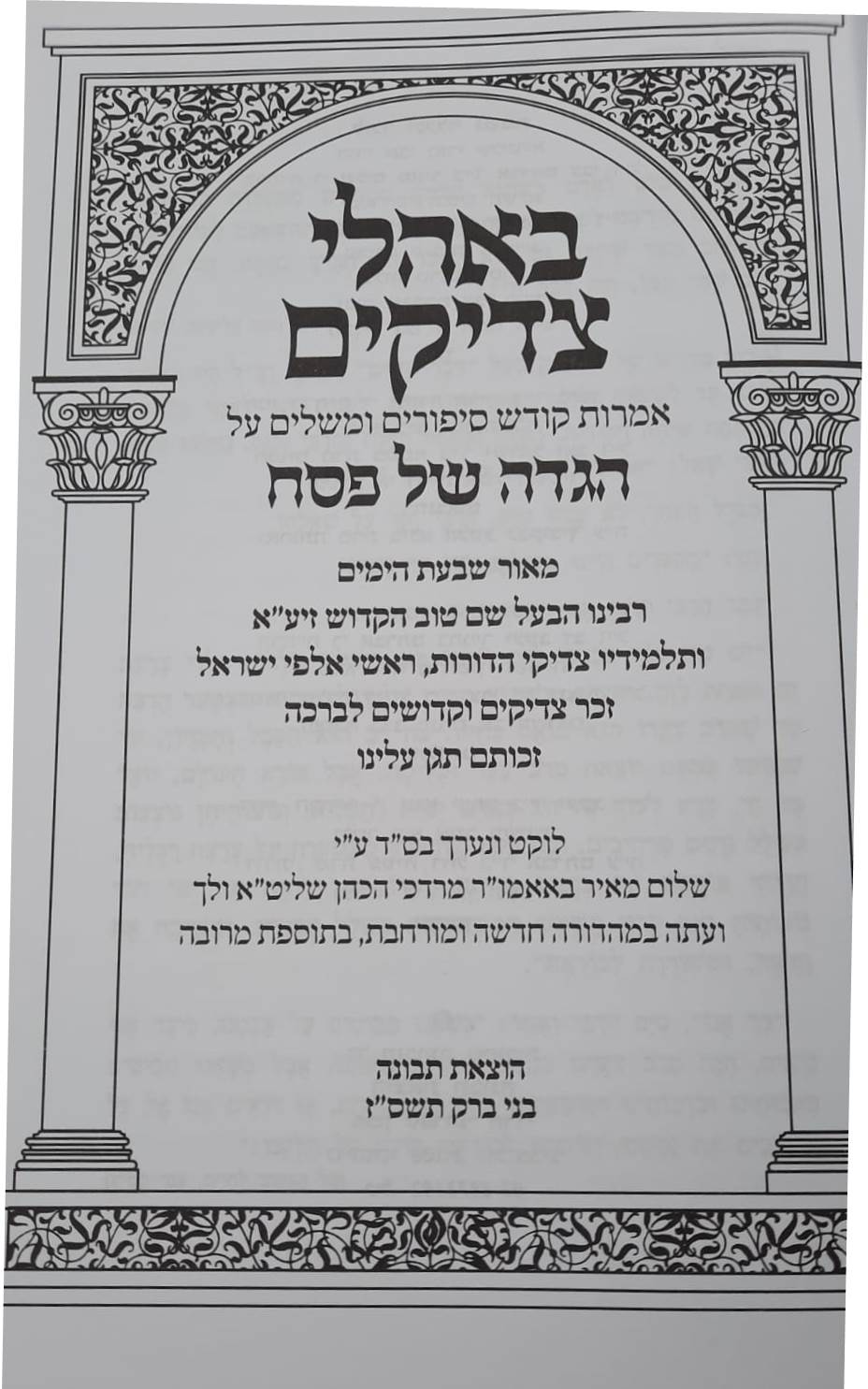 באהלי
צדיקים

אמרות קודש סיפורים ומשלים על
הגדה של פסח

מאור שבעת הימים
רבינו הבעל שם טוב הקדוש זיע"א
ותלמידיו צדיקי הדורות, ראשי אלפי ישראל
זכר צדיקים וקדושים לברכה
זכותם תגן עלינו

לוקט ונערך בס"ד ע"י
שלום מאיר באאמו"ר מרדכי הכהן שליט"א ולך
ועתה במהדורה חדשה ומורחבת, בתוספת מרובה

הוצאת תבונה
בני ברק תשס"ז